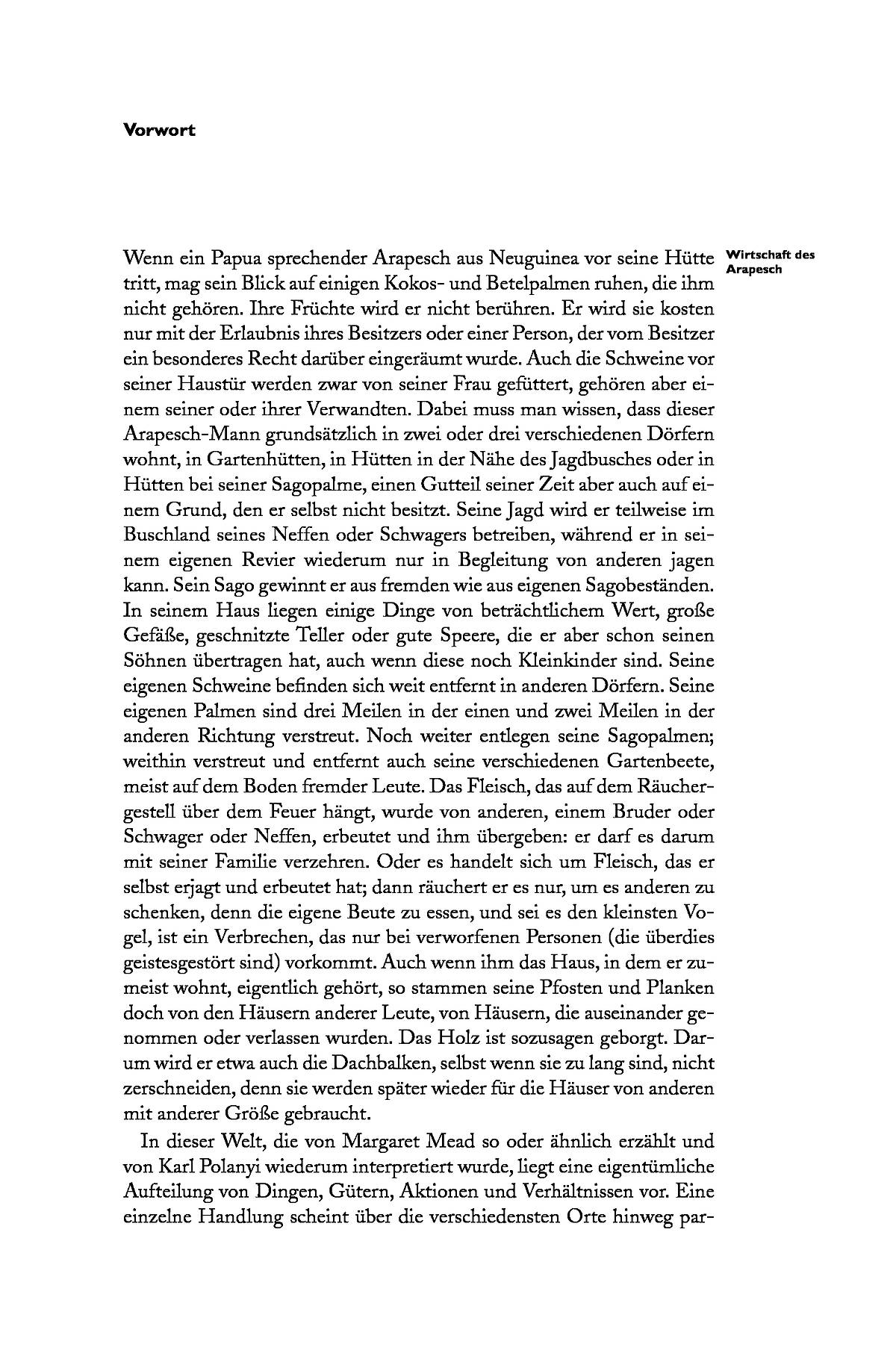 Vorwort

Wirtschaft des Arapesch

Wenn ein Papua sprechender Arapesch aus Neuguinea vor seine Hütte tritt, mag sein Blick auf einigen Kokos- und Betelpalmen ruhen, die ihm nicht gehören. Ihre Früchte wird er nicht berühren. Er wird sie kosten nur mit der Erlaubnis ihres Besitzers oder einer Person, der vom Besitzer ein besonderes Recht darüber eingeräumt wurde. Auch die Schweine vor seiner Haustür werden zwar von seiner Frau gefüttert, gehören aber einem seiner oder ihrer Verwandten. Dabei muss man wissen, dass dieser Arapesch-Mann grundsätzlich in zwei oder drei verschiedenen Dörfern wohnt, in Gartenhütten, in Hütten in der Nähe des Jagdbusches oder in Hütten bei seiner Sagopalme, einen Gutteil seiner Zeit aber auch auf einem Grund, den er selbst nicht besitzt. Seine Jagd wird er teilweise im Buschland seines Neffen oder Schwagers betreiben, während er in seinem eigenen Revier wiederum nur in Begleitung von anderen jagen kann. Sein Sago gewinnt er aus fremden wie aus eigenen Sagobeständen. In seinem Haus liegen einige Dinge von beträchtlichem Wert, große Gefäße, geschnitzte Teller oder gute Speere, die er aber schon seinen Söhnen übertragen hat, auch wenn diese noch Kleinkinder sind. Seine eigenen Schweine befinden sich weit entfernt in anderen Dörfern. Seine eigenen Palmen sind drei Meilen in der einen und zwei Meilen in der anderen Richtung verstreut. Noch weiter entlegen seine Sagopalmen; weithin verstreut und entfernt auch seine verschiedenen Gartenbeete, meist auf dem Boden fremder Leute. Das Fleisch, das auf dem Räuchergestell über dem Feuer hängt, wurde von anderen, einem Bruder oder Schwager oder Neffen, erbeutet und ihm übergeben: er darf es darum mit seiner Familie verzehren. Oder es handelt sich um Fleisch, das er selbst erjagt und erbeutet hat; dann räuchert er es nur, um es anderen zu schenken, denn die eigene Beute zu essen, und sei es den kleinsten Vogel, ist ein Verbrechen, das nur bei verworfenen Personen (die überdies geistesgestört sind) vorkommt. Auch wenn ihm das Haus, in dem er zumeist wohnt, eigentlich gehört, so stammen seine Pfosten und Planken doch von den Häusern anderer Leute, von Häusern, die auseinander genommen oder verlassen wurden. Das Holz ist sozusagen geborgt. Darum wird er etwa auch die Dachbalken, selbst wenn sie zu lang sind, nicht zerschneiden, denn sie werden später wieder für die Häuser von anderen mit anderer Größe gebraucht.

In dieser Welt, die von Margaret Mead so oder ähnlich erzählt und von Karl Polanyi wiederum interpretiert wurde, liegt eine eigentümliche Aufteilung von Dingen, Gütern, Aktionen und Verhältnissen vor. Eine einzelne Handlung scheint über die verschiedensten Orte hinweg par-